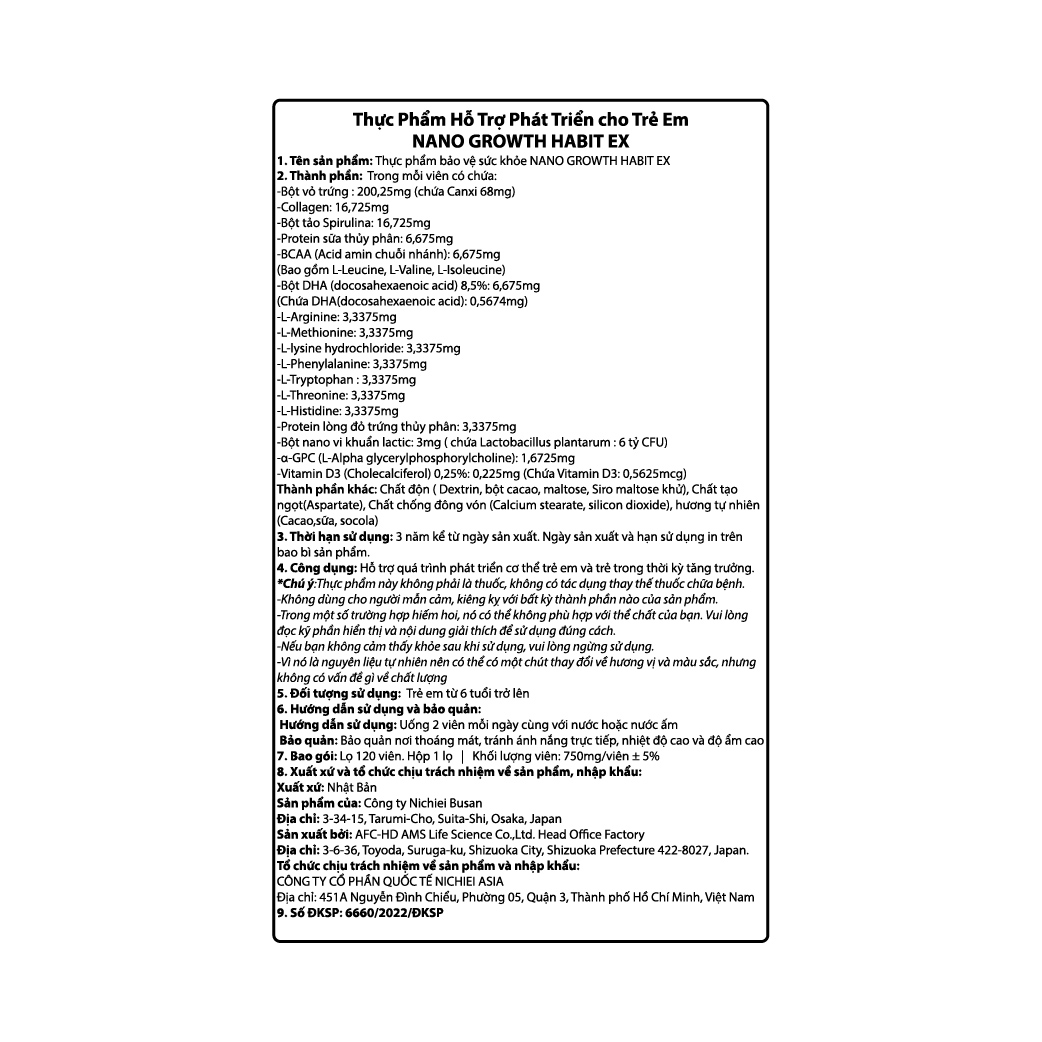 Thực Phẩm Hỗ Trợ Phát Triển cho Trẻ Em
NANO GROWTH HABIT EX

1. Tên sản phẩm: Thực phẩm bảo vệ sức khỏe NANO GROWTH HABIT EX
2. Thành phần: Trong mỗi viên có chứa:
-Bột vỏ trứng : 200,25mg (chứa Canxi 68mg)
-Collagen: 16,725mg
-Bột tảo Spirulina: 16,725mg
-Protein sữa thủy phân: 6,675mg
-BCAA (Acid amin chuỗi nhánh): 6,675mg
(Bao gồm L-Leucine, L-Valine, L-Isoleucine)
-Bột DHA (docosahexaenoic acid) 8,5%: 6,675mg
(Chứa DHA(docosahexaenoic acid): 0,5674mg)
-L-Arginine: 3,3375mg
-L-Methionine: 3,3375mg
-L-lysine hydrochloride: 3,3375mg
-L-Phenylalanine: 3,3375mg
-L-Tryptophan : 3,3375mg
-L-Threonine: 3,3375mg
-L-Histidine: 3,3375mg
-Protein lòng đỏ trứng thủy phân: 3,3375mg
-Bột nano vi khuẩn lactic: 3mg ( chứa Lactobacillus plantarum : 6 tỷ CFU)
-α-GPC (L-Alpha glycerylphosphorylcholine): 1,6725mg
-Vitamin D3 (Cholecalciferol) 0,25%: 0,225mg (Chứa Vitamin D3: 0,5625mcg)
Thành phần khác: Chất độn ( Dextrin, bột cacao, maltose, Siro maltose khử), Chất tạo ngọt(Aspartate), Chất chống đông vón (Calcium stearate, silicon dioxide), hương tự nhiên (Cacao,sữa, socola)
3. Thời hạn sử dụng: 3 năm kể từ ngày sản xuất. Ngày sản xuất và hạn sử dụng in trên bao bì sản phẩm.
4. Công dụng: Hỗ trợ quá trình phát triển cơ thể trẻ em và trẻ trong thời kỳ tăng trưởng.
*Chú ý:Thực phẩm này không phải là thuốc, không có tác dụng thay thế thuốc chữa bệnh.
-Không dùng cho người mẫn cảm, kiêng kỵ với bất kỳ thành phần nào của sản phẩm.
-Trong một số trường hợp hiếm hoi, nó có thể không phù hợp với thể chất của bạn. Vui lòng đọc kỹ phần hiển thị và nội dung giải thích để sử dụng đúng cách.
-Nếu bạn không cảm thấy khỏe sau khi sử dụng, vui lòng ngừng sử dụng.
-Vì nó là nguyên liệu tự nhiên nên có thể có một chút thay đổi về hương vị và màu sắc, nhưng không có vấn đề gì về chất lượng
5. Đối tượng sử dụng: Trẻ em từ 6 tuổi trở lên
6. Hướng dẫn sử dụng và bảo quản:
Hướng dẫn sử dụng: Uống 2 viên mỗi ngày cùng với nước hoặc nước ấm
Bảo quản: Bảo quản nơi thoáng mát, tránh ánh nắng trực tiếp, nhiệt độ cao và độ ẩm cao
7. Bao gói: Lọ 120 viên. Hộp 1 lọ | Khối lượng viên: 750mg/viên ± 5%
8. Xuất xứ và tổ chức chịu trách nhiệm về sản phẩm, nhập khẩu:
Xuất xứ: Nhật Bản
Sản phẩm của: Công ty Nichiei Busan
Địa chỉ: 3-34-15, Tarumi-Cho, Suita-Shi, Osaka, Japan
Sản xuất bởi: AFC-HD AMS Life Science Co.,Ltd. Head Office Factory
Địa chỉ: 3-6-36, Toyoda, Suruga-ku, Shizuoka City, Shizuoka Prefecture 422-8027, Japan.
Tổ chức chịu trách nhiệm về sản phẩm và nhập khẩu:
CÔNG TY CỔ PHẦN QUỐC TẾ NICHIEI ASIA
Địa chỉ: 451A Nguyễn Đình Chiểu, Phường 05, Quận 3, Thành phố Hồ Chí Minh, Việt Nam
9. Số ĐKSP: 6660/2022/ĐKSP